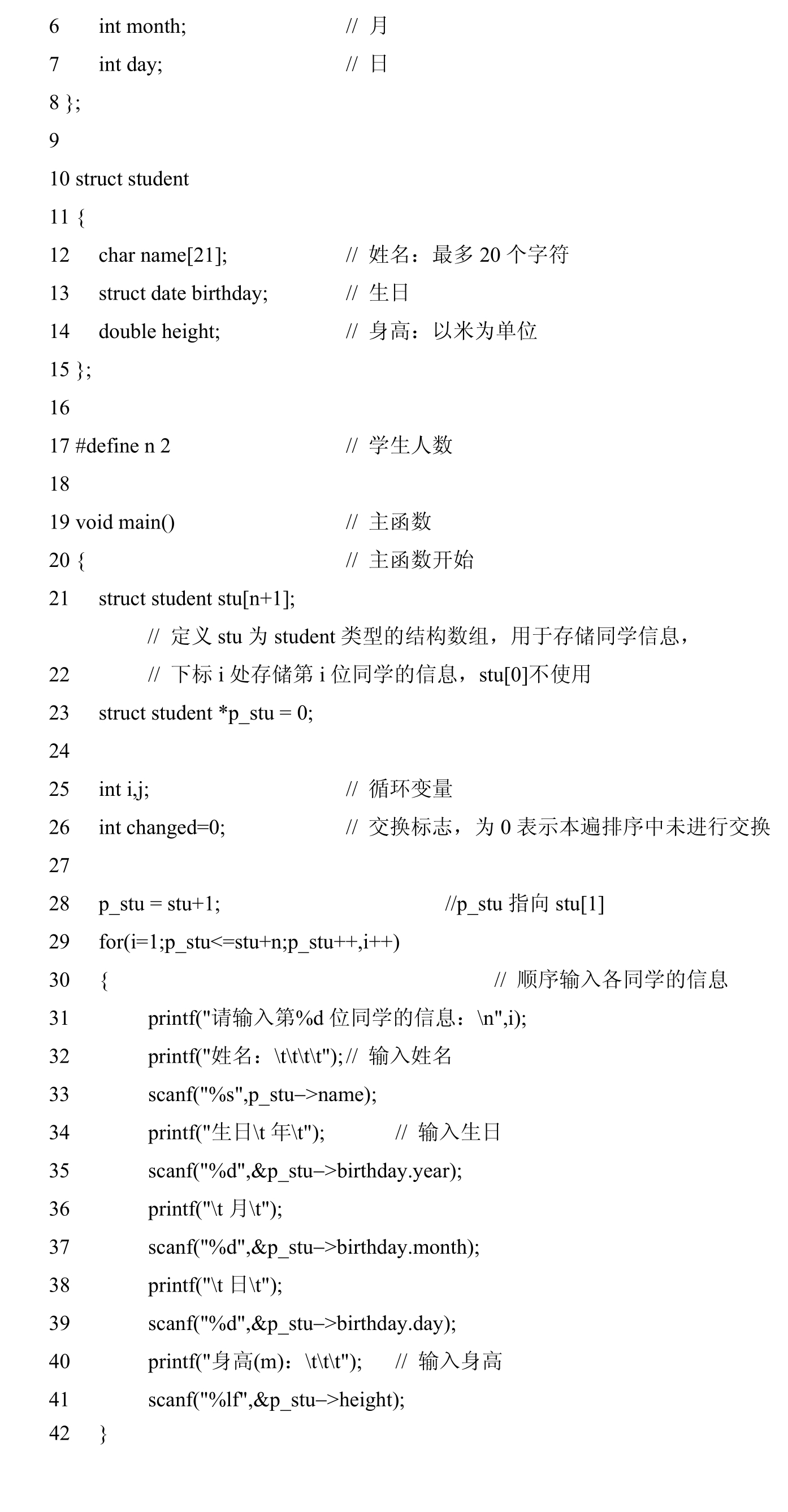 6	int month;	// 月
7	int day;	// 日
8 };
9
10 struct student
11 {
12	char name[21];	// 姓名：最多 20 个字符
13	struct date birthday;	// 生日
14	double height;	// 身高：以米为单位
15 };
16
17 #define n 2	// 学生人数
18
19 void main()	// 主函数
20 {	// 主函数开始
21	struct student stu[n+1];
// 定义 stu 为 student 类型的结构数组，用于存储同学信息，
22	// 下标 i 处存储第 i 位同学的信息，stu[0]不使用
23	struct student *p_stu = 0;
24
25	int i,j;	// 循环变量
26	int changed=0;	// 交换标志，为 0 表示本遍排序中未进行交换
27
28	p_stu = stu+1;	//p_stu 指向 stu[1]
29	for(i=1;p_stu<=stu+n;p_stu++,i++)
30	{	// 顺序输入各同学的信息
31	printf("请输入第%d 位同学的信息：\n",i);
32	printf("姓名：\t\t\t\t");// 输入姓名
33	scanf("%s",p_stu–>name);
34	printf("生日\t 年\t");	// 输入生日
35	scanf("%d",&p_stu–>birthday.year);
36	printf("\t 月\t");
37	scanf("%d",&p_stu–>birthday.month);
38	printf("\t 日\t");
39	scanf("%d",&p_stu–>birthday.day);
40	printf("身高(m)：\t\t\t");	// 输入身高
41	scanf("%lf",&p_stu–>height);
42	}